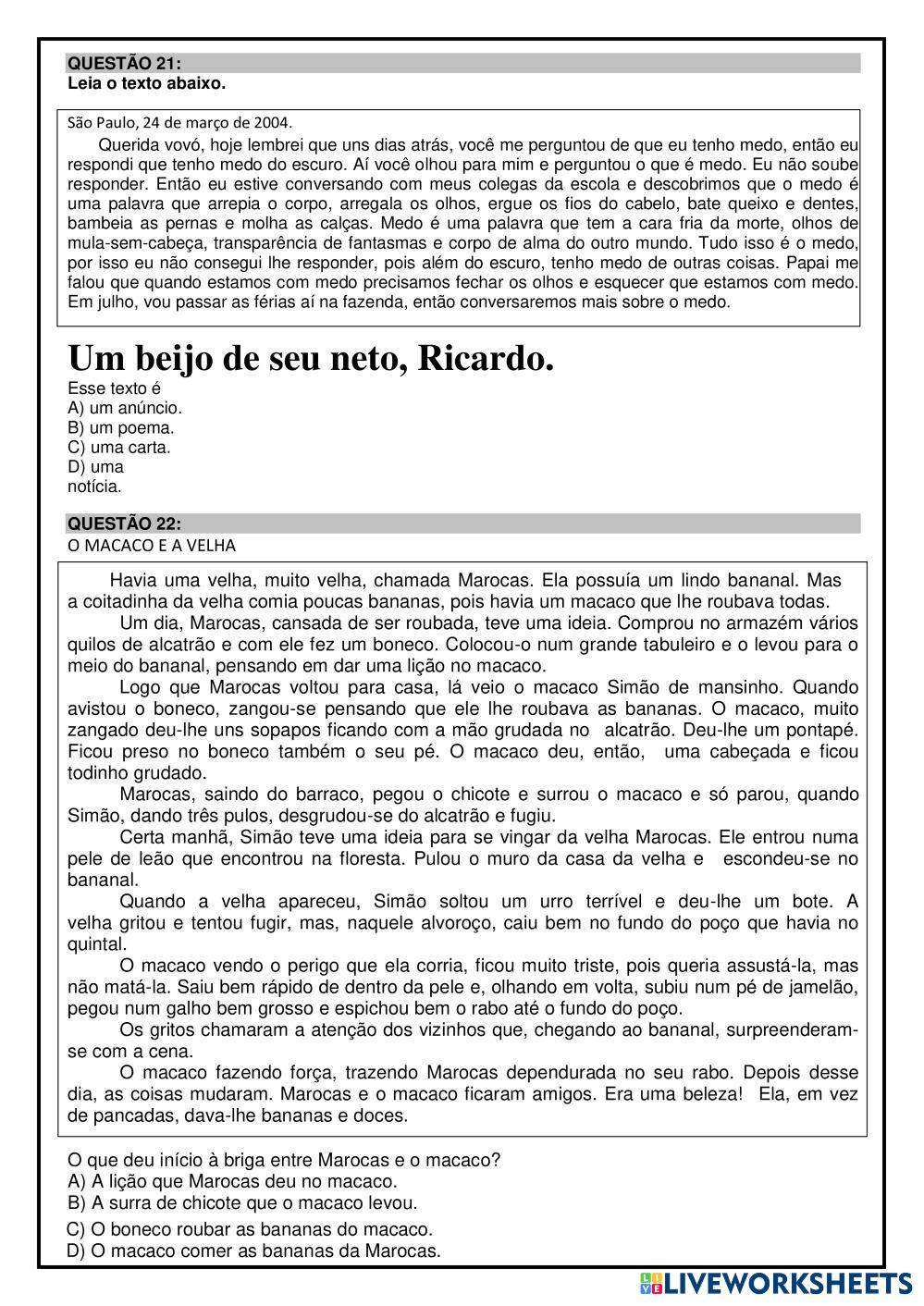 QUESTÃO 21:
Leia o texto abaixo.

São Paulo, 24 de março de 2004.
Querida vovó, hoje lembrei que uns dias atrás, você me perguntou de que eu tenho medo, então eu respondi que tenho medo do escuro. Aí você olhou para mim e perguntou o que é medo. Eu não soube responder. Então eu estive conversando com meus colegas da escola e descobrimos que o medo é uma palavra que arrepia o corpo, arregala os olhos, ergue os fios do cabelo, bate queixo e dentes, bambeia as pernas e molha as calças. Medo é uma palavra que tem a cara fria da morte, olhos de mula-sem-cabeça, transparência de fantasmas e corpo de alma do outro mundo. Tudo isso é o medo, por isso eu não consegui lhe responder, pois além do escuro, tenho medo de outras coisas. Papai me falou que quando estamos com medo precisamos fechar os olhos e esquecer que estamos com medo. Em julho, vou passar as férias aí na fazenda, então conversaremos mais sobre o medo.

Um beijo de seu neto, Ricardo.
Esse texto é
A) um anúncio.
B) um poema.
C) uma carta.
D) uma notícia.

QUESTÃO 22:
O MACACO E A VELHA

Havia uma velha, muito velha, chamada Marocas. Ela possuía um lindo bananal. Mas a coitadinha da velha comia poucas bananas, pois havia um macaco que lhe roubava todas.
Um dia, Marocas, cansada de ser roubada, teve uma ideia. Comprou no armazém vários quilos de alcatrão e com ele fez um boneco. Colocou-o num grande tabuleiro e o levou para o meio do bananal, pensando em dar uma lição no macaco.
Logo que Marocas voltou para casa, lá veio o macaco Simão de mansinho. Quando avistou o boneco, zangou-se pensando que ele lhe roubava as bananas. O macaco, muito zangado deu-lhe uns sopapos ficando com a mão grudada no alcatrão. Deu-lhe um pontapé. Ficou preso no boneco também o seu pé. O macaco deu, então, uma cabeçada e ficou todinho grudado.
Marocas, saindo do barraco, pegou o chicote e surrou o macaco e só parou, quando Simão, dando três pulos, desgrudou-se do alcatrão e fugiu.
Certa manhã, Simão teve uma ideia para se vingar da velha Marocas. Ele entrou numa pele de leão que encontrou na floresta. Pulou o muro da casa da velha e escondeu-se no bananal.
Quando a velha apareceu, Simão soltou um urro terrível e deu-lhe um bote. A velha gritou e tentou fugir, mas, naquele alvoroço, caiu bem no fundo do poço que havia no quintal.
O macaco vendo o perigo que ela corria, ficou muito triste, pois queria assustá-la, mas não matá-la. Saiu bem rápido de dentro da pele e, olhando em volta, subiu num pé de jamelão, pegou num galho bem grosso e espichou bem o rabo até o fundo do poço.
Os gritos chamaram a atenção dos vizinhos que, chegando ao bananal, surpreenderam-se com a cena.
O macaco fazendo força, trazendo Marocas dependurada no seu rabo. Depois desse dia, as coisas mudaram. Marocas e o macaco ficaram amigos. Era uma beleza! Ela, em vez de pancadas, dava-lhe bananas e doces.

O que deu início à briga entre Marocas e o macaco?
A) A lição que Marocas deu no macaco.
B) A surra de chicote que o macaco levou.
C) O boneco roubar as bananas do macaco.
D) O macaco comer as bananas da Marocas.

LIVEWORKSHEETS